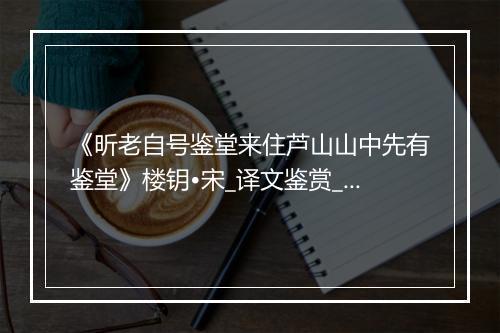 《昕老自号鉴堂来住芦山山中先有鉴堂》楼钥•宋_译文鉴赏_...